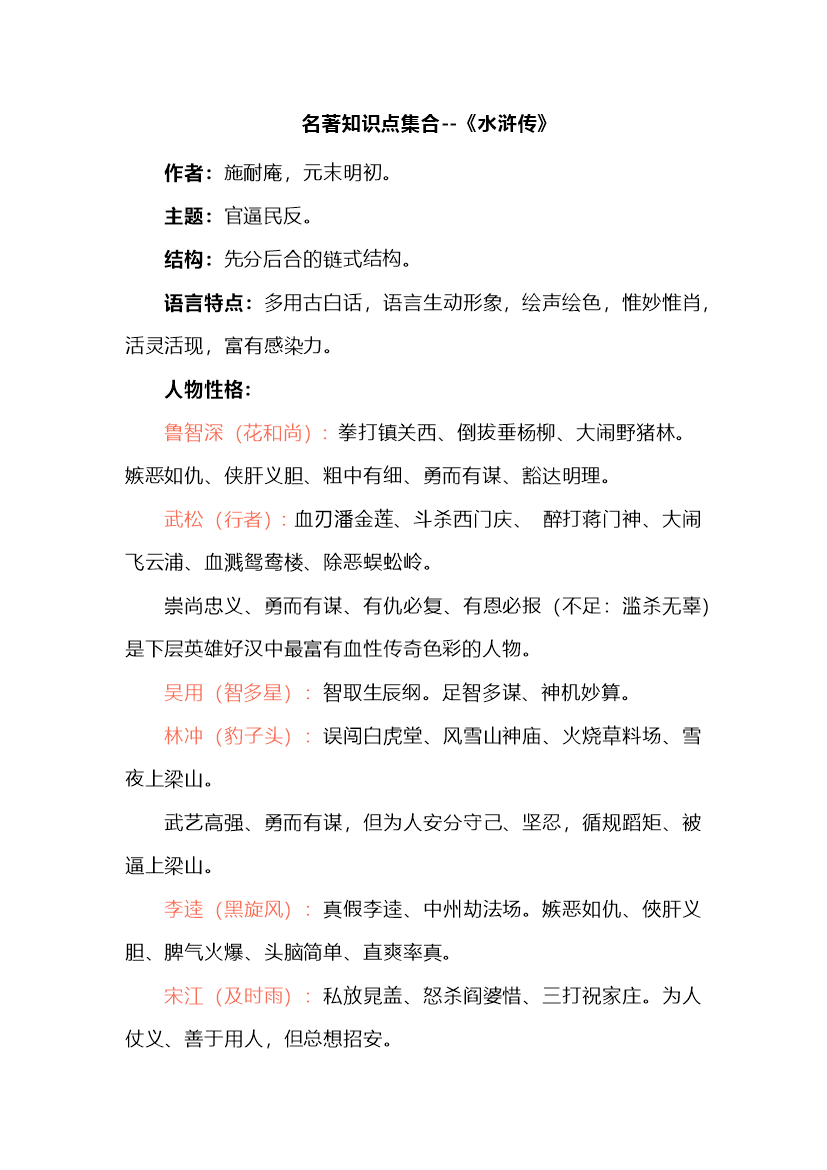 名著知识点集合--《水浒传》

作者：施耐庵，元末明初。

主题：官逼民反。

结构：先分后合的链式结构。

语言特点：多用古白话，语言生动形象，绘声绘色，惟妙惟肖，活灵活现，富有感染力。

人物性格：

鲁智深（花和尚）：拳打镇关西、倒拔垂杨柳、大闹野猪林。嫉恶如仇、侠肝义胆、粗中有细、勇而有谋、豁达明理。

武松（行者）：血刃潘金莲、斗杀西门庆、 醉打蒋门神、大闹飞云浦、血溅鸳鸯楼、除恶蜈蚣岭。

崇尚忠义、勇而有谋、有仇必复、有恩必报（不足：滥杀无辜）是下层英雄好汉中最富有血性传奇色彩的人物。

吴用（智多星）：智取生辰纲。足智多谋、神机妙算。

林冲（豹子头）：误闯白虎堂、风雪山神庙、火烧草料场、雪夜上梁山。

武艺高强、勇而有谋，但为人安分守己、坚忍，循规蹈矩、被逼上梁山。

李逵（黑旋风）：真假李逵、中州劫法场。嫉恶如仇、侠肝义胆、脾气火爆、头脑简单、直爽率真。

宋江（及时雨）：私放晁盖、怒杀阎婆惜、三打祝家庄。为人仗义、善于用人，但总想招安。